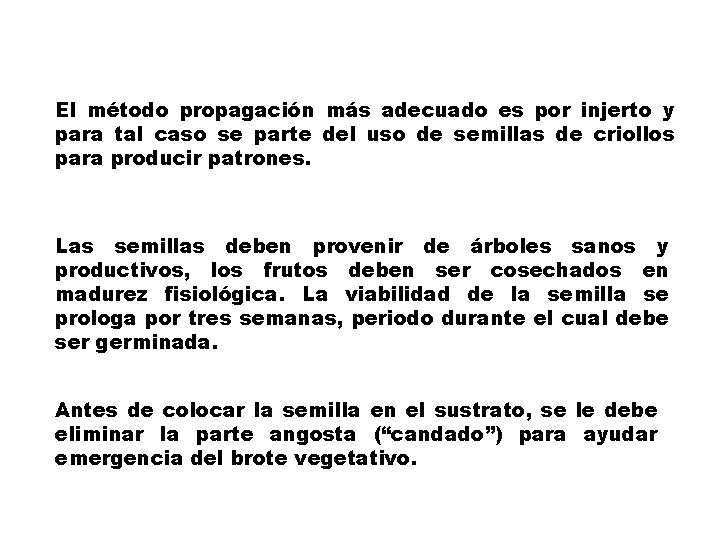 El método propagación más adecuado es por injerto y para tal caso se parte del uso de semillas de criollos para producir patrones.

Las semillas deben provenir de árboles sanos y productivos, los frutos deben ser cosechados en madurez fisiológica. La viabilidad de la semilla se prologa por tres semanas, periodo durante el cual debe ser germinada.

Antes de colocar la semilla en el sustrato, se le debe eliminar la parte angosta ("candado") para ayudar emergencia del brote vegetativo.